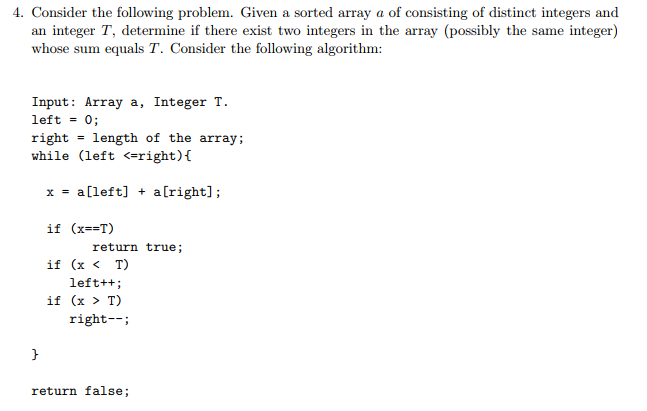 4. Consider the following problem. Given a sorted array $a$ of consisting of distinct integers and an integer $T$, determine if there exist two integers in the array (possibly the same integer) whose sum equals $T$. Consider the following algorithm:

Input: Array a, Integer T.
left = 0;
right = length of the array;
while (left <=right){

x = a[left] + a[right];

if (x==T)
return true;
if (x < T)
left++;
if (x > T)
right--;

}

return false;